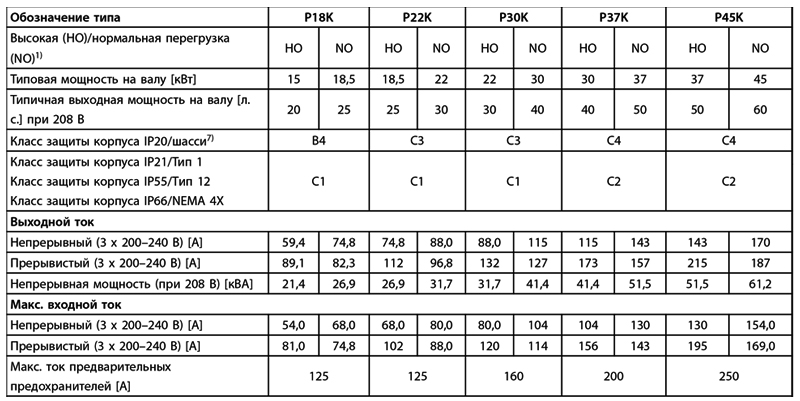 | Обозначение типа | P18K | | P22K | | P30K | | P37K | | P45K | |
|---|---|---|---|---|---|---|---|---|---|---|
| Высокая (HO)/нормальная перегрузка (NO)$^{1)}$ | HO | NO | HO | NO | HO | NO | HO | NO | HO | NO |
| Типовая мощность на валу [кВт] | 15 | 18,5 | 18,5 | 22 | 22 | 30 | 30 | 37 | 37 | 45 |
| Типичная выходная мощность на валу [л. с.] при 208 В | 20 | 25 | 25 | 30 | 30 | 40 | 40 | 50 | 50 | 60 |
| Класс защиты корпуса IP20/шасси$^{7)}$ | B4 | | C3 | | C3 | | C4 | | C4 | |
| Класс защиты корпуса IP21/Тип 1 Класс защиты корпуса IP55/Тип 12 Класс защиты корпуса IP66/NEMA 4X | C1 | | C1 | | C1 | | C2 | | C2 | |
| Выходной ток | | | | | | | | | | |
| Непрерывный (3 x 200–240 В) [A] | 59,4 | 74,8 | 74,8 | 88,0 | 88,0 | 115 | 115 | 143 | 143 | 170 |
| Прерывистый (3 x 200–240 В) [A] | 89,1 | 82,3 | 112 | 96,8 | 132 | 127 | 173 | 157 | 215 | 187 |
| Непрерывная мощность (при 208 В) [кВА] | 21,4 | 26,9 | 26,9 | 31,7 | 31,7 | 41,4 | 41,4 | 51,5 | 51,5 | 61,2 |
| Макс. входной ток | | | | | | | | | | |
| Непрерывный (3 x 200–240 В) [A] | 54,0 | 68,0 | 68,0 | 80,0 | 80,0 | 104 | 104 | 130 | 130 | 154,0 |
| Прерывистый (3 x 200–240 В) [A] | 81,0 | 74,8 | 102 | 88,0 | 120 | 114 | 156 | 143 | 195 | 169,0 |
| Макс. ток предварительных предохранителей [A] | 125 | | 125 | | 160 | | 200 | | 250 | |